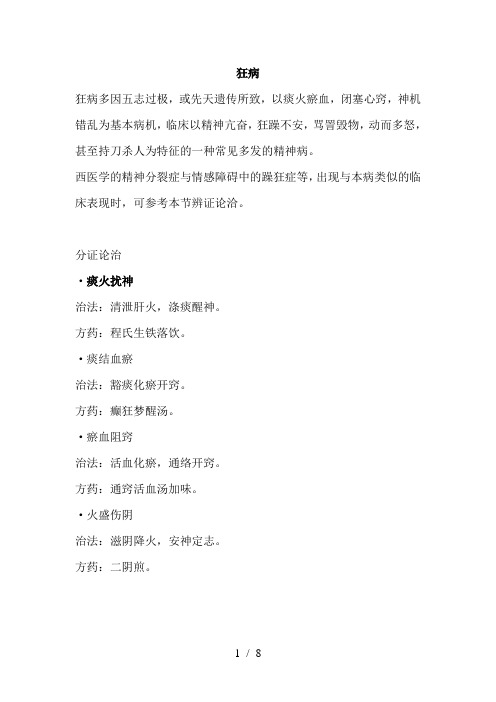 狂病

狂病多因五志过极，或先天遗传所致，以痰火瘀血，闭塞心窍，神机错乱为基本病机，临床以精神亢奋，狂躁不安，骂詈毁物，动而多怒，甚至持刀杀人为特征的一种常见多发的精神病。

西医学的精神分裂症与情感障碍中的躁狂症等，出现与本病类似的临床表现时，可参考本节辨证论治。

分证论治

·痰火扰神

治法：清泄肝火，涤痰醒神。

方药：程氏生铁落饮。

·痰结血瘀

治法：豁痰化瘀开窍。

方药：癫狂梦醒汤。

·瘀血阻窍

治法：活血化瘀，通络开窍。

方药：通窍活血汤加味。

·火盛伤阴

治法：滋阴降火，安神定志。

方药：二阴煎。

1 / 8